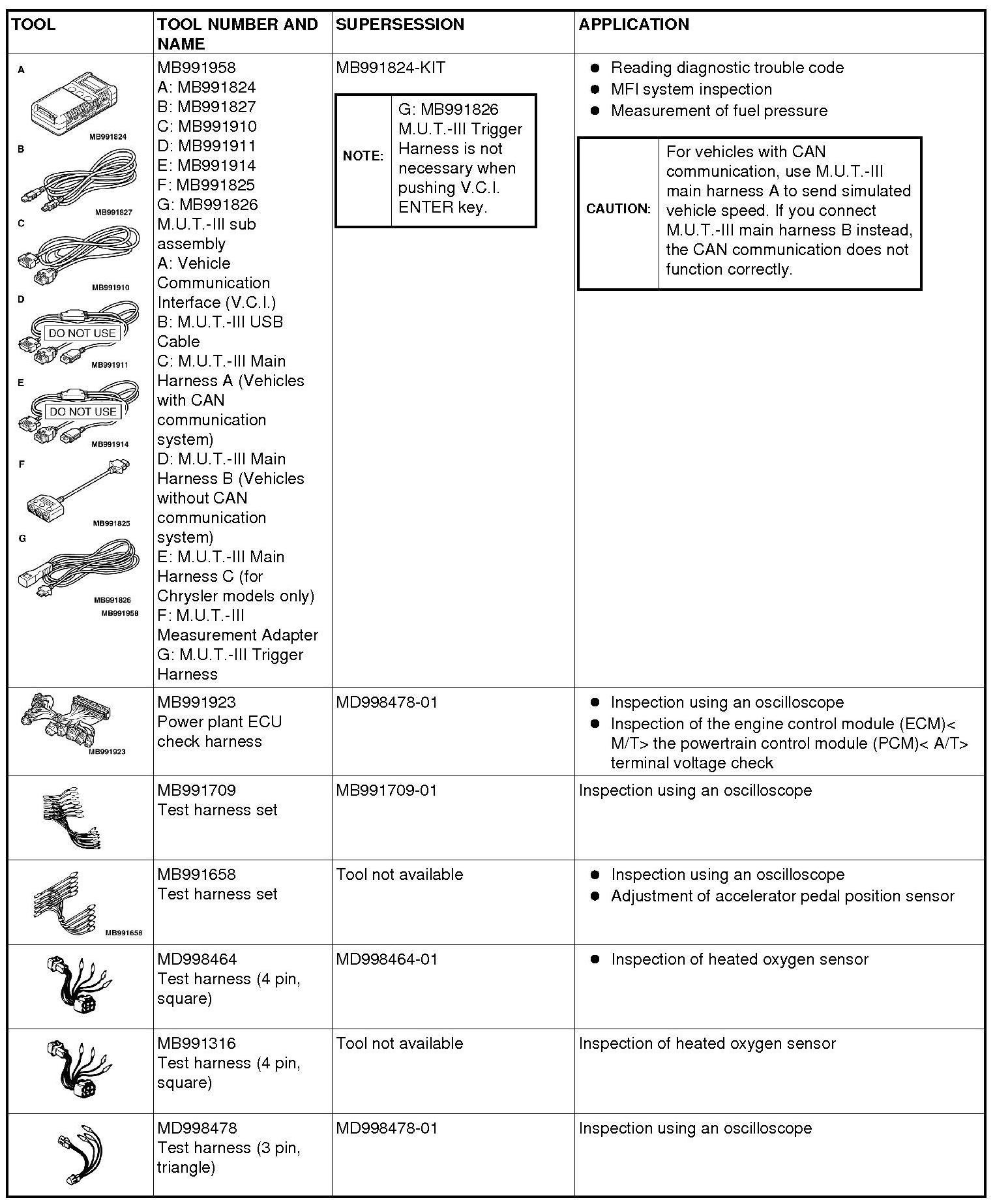 | TOOL | TOOL NUMBER AND NAME | SUPERSESSION | APPLICATION |
|---|---|---|---|
| A MB991824 B MB991827 C MB991910 D DO NOT USE MB991911 E DO NOT USE MB991914 F MB991825 G MB991826 MB991958 | MB991958 A: MB991824 B: MB991827 C: MB991910 D: MB991911 E: MB991914 F: MB991825 G: MB991826 M.U.T.-III sub assembly A: Vehicle Communication Interface (V.C.I.) B: M.U.T.-III USB Cable C: M.U.T.-III Main Harness A (Vehicles with CAN communication system) D: M.U.T.-III Main Harness B (Vehicles without CAN communication system) E: M.U.T.-III Main Harness C (for Chrysler models only) F: M.U.T.-III Measurement Adapter G: M.U.T.-III Trigger Harness | MB991824-KIT NOTE: G: MB991826 M.U.T.-III Trigger Harness is not necessary when pushing V.C.I. ENTER key. | ● Reading diagnostic trouble code ● MFI system inspection ● Measurement of fuel pressure CAUTION: For vehicles with CAN communication, use M.U.T.-III main harness A to send simulated vehicle speed. If you connect M.U.T.-III main harness B instead, the CAN communication does not function correctly. |
| MB991923 | MB991923 Power plant ECU check harness | MD998478-01 | ● Inspection using an oscilloscope ● Inspection of the engine control module (ECM)< M/T> the powertrain control module (PCM)< A/T> terminal voltage check |
| | MB991709 Test harness set | MB991709-01 | Inspection using an oscilloscope |
| MB991658 | MB991658 Test harness set | Tool not available | ● Inspection using an oscilloscope ● Adjustment of accelerator pedal position sensor |
| | MD998464 Test harness (4 pin, square) | MD998464-01 | ● Inspection of heated oxygen sensor |
| | MB991316 Test harness (4 pin, square) | Tool not available | Inspection of heated oxygen sensor |
| | MD998478 Test harness (3 pin, triangle) | MD998478-01 | Inspection using an oscilloscope |